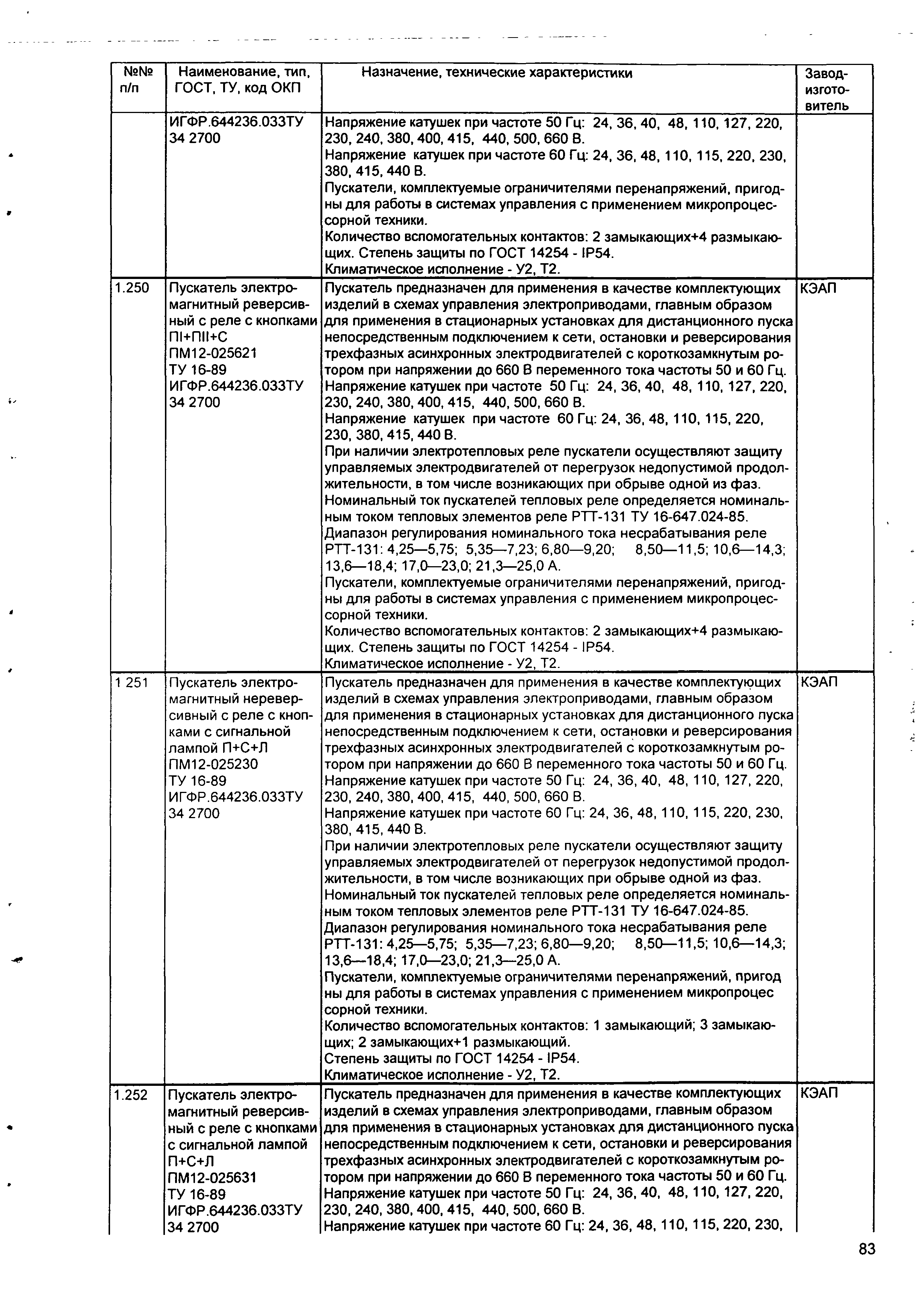 | №№ п/п | Наименование, тип, ГОСТ, ТУ, код ОКП | Назначение, технические характеристики | Завод-изготовитель |
|---|---|---|---|
| | ИГФР.644236.033ТУ 34 2700 | Напряжение катушек при частоте 50 Гц: 24, 36, 40, 48, 110, 127, 220, 230, 240, 380, 400, 415, 440, 500, 660 В. Напряжение катушек при частоте 60 Гц: 24, 36, 48, 110, 115, 220, 230, 380, 415, 440 В. Пускатели, комплектуемые ограничителями перенапряжений, пригодны для работы в системах управления с применением микропроцессорной техники. Количество вспомогательных контактов: 2 замыкающих+4 размыкающих. Степень защиты по ГОСТ 14254 - IP54. Климатическое исполнение - У2, Т2. | |
| 1.250 | Пускатель электромагнитный реверсивный с реле с кнопками ПI+ПII+С ПМ12-025621 ТУ 16-89 ИГФР.644236.033ТУ 34 2700 | Пускатель предназначен для применения в качестве комплектующих изделий в схемах управления электроприводами, главным образом для применения в стационарных установках для дистанционного пуска непосредственным подключением к сети, остановки и реверсирования трехфазных асинхронных электродвигателей с короткозамкнутым ротором при напряжении до 660 В переменного тока частоты 50 и 60 Гц. Напряжение катушек при частоте 50 Гц: 24, 36, 40, 48, 110, 127, 220, 230, 240, 380, 400, 415, 440, 500, 660 В. Напряжение катушек при частоте 60 Гц: 24, 36, 48, 110, 115, 220, 230, 380, 415, 440 В. При наличии электротепловых реле пускатели осуществляют защиту управляемых электродвигателей от перегрузок недопустимой продолжительности, в том числе возникающих при обрыве одной из фаз. Номинальный ток пускателей тепловых реле определяется номинальным током тепловых элементов реле РТТ-131 ТУ 16-647.024-85. Диапазон регулирования номинального тока несрабатывания реле РТТ-131: 4,25—5,75; 5,35—7,23; 6,80—9,20; 8,50—11,5; 10,6—14,3; 13,6—18,4; 17,0—23,0; 21,3—25,0 А. Пускатели, комплектуемые ограничителями перенапряжений, пригодны для работы в системах управления с применением микропроцессорной техники. Количество вспомогательных контактов: 2 замыкающих+4 размыкающих. Степень защиты по ГОСТ 14254 - IP54. Климатическое исполнение - У2, Т2. | КЭАП |
| 1 251 | Пускатель электромагнитный нереверсивный с реле с кнопками с сигнальной лампой П+С+Л ПМ12-025230 ТУ 16-89 ИГФР.644236.033ТУ 34 2700 | Пускатель предназначен для применения в качестве комплектующих изделий в схемах управления электроприводами, главным образом для применения в стационарных установках для дистанционного пуска непосредственным подключением к сети, остановки и реверсирования трехфазных асинхронных электродвигателей с короткозамкнутым ротором при напряжении до 660 В переменного тока частоты 50 и 60 Гц. Напряжение катушек при частоте 50 Гц: 24, 36, 40, 48, 110, 127, 220, 230, 240, 380, 400, 415, 440, 500, 660 В. Напряжение катушек при частоте 60 Гц: 24, 36, 48, 110, 115, 220, 230, 380, 415, 440 В. При наличии электротепловых реле пускатели осуществляют защиту управляемых электродвигателей от перегрузок недопустимой продолжительности, в том числе возникающих при обрыве одной из фаз. Номинальный ток пускателей тепловых реле определяется номинальным током тепловых элементов реле РТТ-131 ТУ 16-647.024-85. Диапазон регулирования номинального тока несрабатывания реле РТТ-131: 4,25—5,75; 5,35—7,23; 6,80—9,20; 8,50—11,5; 10,6—14,3; 13,6—18,4; 17,0—23,0; 21,3—25,0 А. Пускатели, комплектуемые ограничителями перенапряжений, пригод ны для работы в системах управления с применением микропроцес сорной техники. Количество вспомогательных контактов: 1 замыкающий; 3 замыкающих; 2 замыкающих+1 размыкающий. Степень защиты по ГОСТ 14254 - IP54. Климатическое исполнение - У2, Т2. | КЭАП |
| 1.252 | Пускатель электромагнитный реверсивный с реле с кнопками с сигнальной лампой П+С+Л ПМ12-025631 ТУ 16-89 ИГФР.644236.033ТУ 34 2700 | Пускатель предназначен для применения в качестве комплектующих изделий в схемах управления электроприводами, главным образом для применения в стационарных установках для дистанционного пуска непосредственным подключением к сети, остановки и реверсирования трехфазных асинхронных электродвигателей с короткозамкнутым ротором при напряжении до 660 В переменного тока частоты 50 и 60 Гц. Напряжение катушек при частоте 50 Гц: 24, 36, 40, 48, 110, 127, 220, 230, 240, 380, 400, 415, 440, 500, 660 В. Напряжение катушек при частоте 60 Гц: 24, 36, 48, 110, 115, 220, 230, | КЭАП |

83